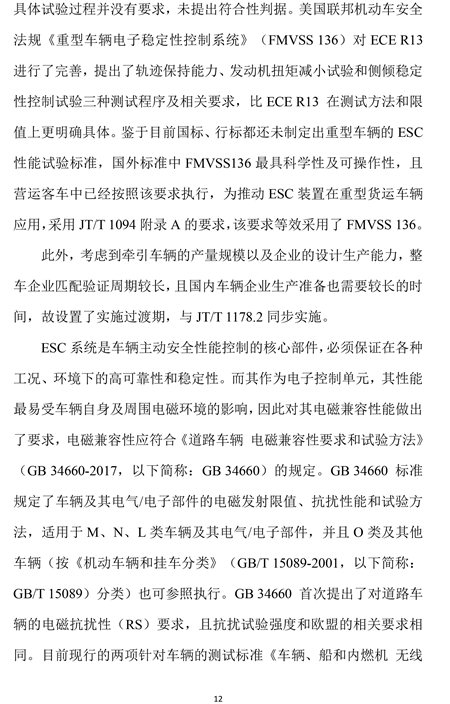 具体试验过程并没有要求，未提出符合性判据。美国联邦机动车安全法规《重型车辆电子稳定性控制系统》（FMVSS 136）对 ECE R13 进行了完善，提出了轨迹保持能力、发动机扭矩减小试验和侧倾稳定性控制试验三种测试程序及相关要求，比 ECE R13 在测试方法和限值上更明确具体。鉴于目前国标、行标都还未制定出重型车辆的 ESC 性能试验标准，国外标准中 FMVSS136 最具科学性及可操作性，且营运客车中已经按照该要求执行，为推动 ESC 装置在重型货运车辆应用，采用 JT/T 1094 附录 A 的要求，该要求等效采用了 FMVSS 136。

此外，考虑到牵引车辆的产量规模以及企业的设计生产能力，整车企业匹配验证周期较长，且国内车辆企业生产准备也需要较长的时间，故设置了实施过渡期，与 JT/T 1178.2 同步实施。

ESC 系统是车辆主动安全性能控制的核心部件，必须保证在各种工况、环境下的高可靠性和稳定性。而其作为电子控制单元，其性能最易受车辆自身及周围电磁环境的影响，因此对其电磁兼容性能做出了要求，电磁兼容性应符合《道路车辆 电磁兼容性要求和试验方法》（GB 34660-2017，以下简称：GB 34660）的规定。GB 34660 标准规定了车辆及其电气/电子部件的电磁发射限值、抗扰性能和试验方法，适用于 M、N、L 类车辆及其电气/电子部件，并且 O 类及其他车辆（按《机动车辆和挂车分类》（GB/T 15089-2001，以下简称：GB/T 15089）分类）也可参照执行。GB 34660 首次提出了对道路车辆的电磁抗扰性（RS）要求，且抗扰试验强度和欧盟的相关要求相同。目前现行的两项针对车辆的测试标准《车辆、船和内燃机 无线

12